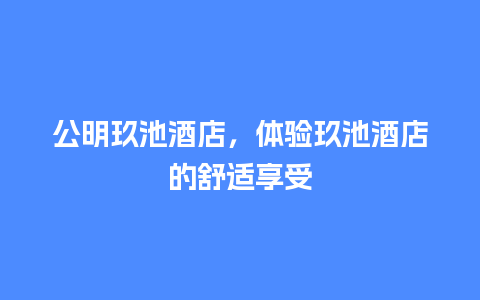 公明玖池酒店，体验玖池酒店的舒适享受